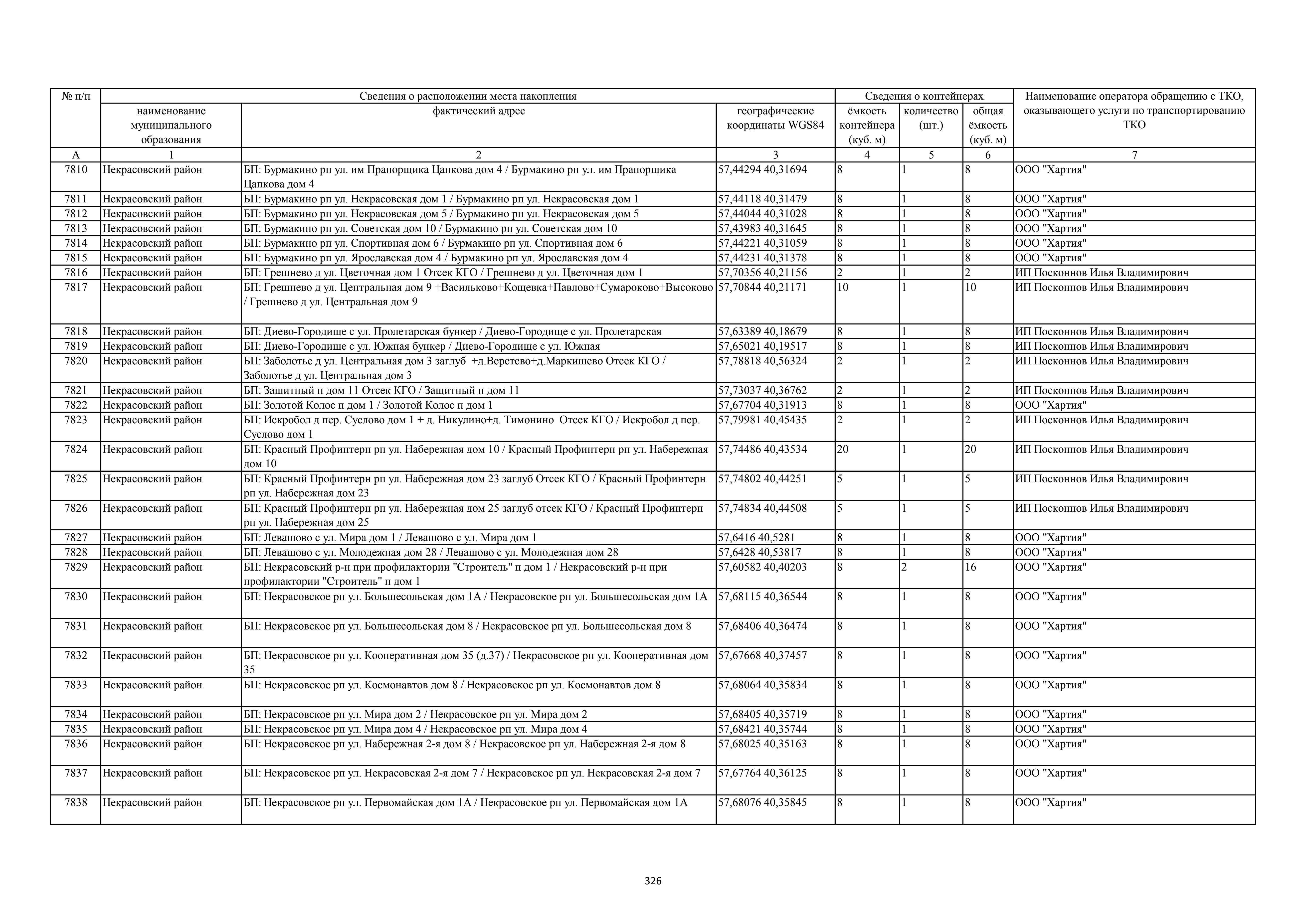 | № п/п | Сведения о расположении места накопления | | | Сведения о контейнерах | | | Наименование оператора обращению с ТКО, оказывающего услуги по транспортированию ТКО |
|---|---|---|---|---|---|---|---|
| | наименование муниципального образования | фактический адрес | географические координаты WGS84 | ёмкость контейнера (куб. м) | количество (шт.) | общая ёмкость (куб. м) | |
| А | 1 | 2 | 3 | 4 | 5 | 6 | 7 |
| 7810 | Некрасовский район | БП: Бурмакино рп ул. им Прапорщика Цапкова дом 4 / Бурмакино рп ул. им Прапорщика Цапкова дом 4 | 57,44294 40,31694 | 8 | 1 | 8 | ООО "Хартия" |
| 7811 | Некрасовский район | БП: Бурмакино рп ул. Некрасовская дом 1 / Бурмакино рп ул. Некрасовская дом 1 | 57,44118 40,31479 | 8 | 1 | 8 | ООО "Хартия" |
| 7812 | Некрасовский район | БП: Бурмакино рп ул. Некрасовская дом 5 / Бурмакино рп ул. Некрасовская дом 5 | 57,44044 40,31028 | 8 | 1 | 8 | ООО "Хартия" |
| 7813 | Некрасовский район | БП: Бурмакино рп ул. Советская дом 10 / Бурмакино рп ул. Советская дом 10 | 57,43983 40,31645 | 8 | 1 | 8 | ООО "Хартия" |
| 7814 | Некрасовский район | БП: Бурмакино рп ул. Спортивная дом 6 / Бурмакино рп ул. Спортивная дом 6 | 57,44221 40,31059 | 8 | 1 | 8 | ООО "Хартия" |
| 7815 | Некрасовский район | БП: Бурмакино рп ул. Ярославская дом 4 / Бурмакино рп ул. Ярославская дом 4 | 57,44231 40,31378 | 8 | 1 | 8 | ООО "Хартия" |
| 7816 | Некрасовский район | БП: Грешнево д ул. Цветочная дом 1 Отсек КГО / Грешнево д ул. Цветочная дом 1 | 57,70356 40,21156 | 2 | 1 | 2 | ИП Посконнов Илья Владимирович |
| 7817 | Некрасовский район | БП: Грешнево д ул. Центральная дом 9 +Васильково+Кощевка+Павлово+Сумароково+Высоково / Грешнево д ул. Центральная дом 9 | 57,70844 40,21171 | 10 | 1 | 10 | ИП Посконнов Илья Владимирович |
| 7818 | Некрасовский район | БП: Диево-Городище с ул. Пролетарская бункер / Диево-Городище с ул. Пролетарская | 57,63389 40,18679 | 8 | 1 | 8 | ИП Посконнов Илья Владимирович |
| 7819 | Некрасовский район | БП: Диево-Городище с ул. Южная бункер / Диево-Городище с ул. Южная | 57,65021 40,19517 | 8 | 1 | 8 | ИП Посконнов Илья Владимирович |
| 7820 | Некрасовский район | БП: Заболотье д ул. Центральная дом 3 заглуб +д.Веретево+д.Маркишево Отсек КГО / Заболотье д ул. Центральная дом 3 | 57,78818 40,56324 | 2 | 1 | 2 | ИП Посконнов Илья Владимирович |
| 7821 | Некрасовский район | БП: Защитный п дом 11 Отсек КГО / Защитный п дом 11 | 57,73037 40,36762 | 2 | 1 | 2 | ИП Посконнов Илья Владимирович |
| 7822 | Некрасовский район | БП: Золотой Колос п дом 1 / Золотой Колос п дом 1 | 57,67704 40,31913 | 8 | 1 | 8 | ООО "Хартия" |
| 7823 | Некрасовский район | БП: Искробол д пер. Суслово дом 1 + д. Никулино+д. Тимонино Отсек КГО / Искробол д пер. Суслово дом 1 | 57,79981 40,45435 | 2 | 1 | 2 | ИП Посконнов Илья Владимирович |
| 7824 | Некрасовский район | БП: Красный Профинтерн рп ул. Набережная дом 10 / Красный Профинтерн рп ул. Набережная дом 10 | 57,74486 40,43534 | 20 | 1 | 20 | ИП Посконнов Илья Владимирович |
| 7825 | Некрасовский район | БП: Красный Профинтерн рп ул. Набережная дом 23 заглуб Отсек КГО / Красный Профинтерн рп ул. Набережная дом 23 | 57,74802 40,44251 | 5 | 1 | 5 | ИП Посконнов Илья Владимирович |
| 7826 | Некрасовский район | БП: Красный Профинтерн рп ул. Набережная дом 25 заглуб отсек КГО / Красный Профинтерн рп ул. Набережная дом 25 | 57,74834 40,44508 | 5 | 1 | 5 | ИП Посконнов Илья Владимирович |
| 7827 | Некрасовский район | БП: Левашово с ул. Мира дом 1 / Левашово с ул. Мира дом 1 | 57,6416 40,5281 | 8 | 1 | 8 | ООО "Хартия" |
| 7828 | Некрасовский район | БП: Левашово с ул. Молодежная дом 28 / Левашово с ул. Молодежная дом 28 | 57,6428 40,53817 | 8 | 1 | 8 | ООО "Хартия" |
| 7829 | Некрасовский район | БП: Некрасовский р-н при профилактории "Строитель" п дом 1 / Некрасовский р-н при профилактории "Строитель" п дом 1 | 57,60582 40,40203 | 8 | 2 | 16 | ООО "Хартия" |
| 7830 | Некрасовский район | БП: Некрасовское рп ул. Большесольская дом 1А / Некрасовское рп ул. Большесольская дом 1А | 57,68115 40,36544 | 8 | 1 | 8 | ООО "Хартия" |
| 7831 | Некрасовский район | БП: Некрасовское рп ул. Большесольская дом 8 / Некрасовское рп ул. Большесольская дом 8 | 57,68406 40,36474 | 8 | 1 | 8 | ООО "Хартия" |
| 7832 | Некрасовский район | БП: Некрасовское рп ул. Кооперативная дом 35 (д.37) / Некрасовское рп ул. Кооперативная дом 35 | 57,67668 40,37457 | 8 | 1 | 8 | ООО "Хартия" |
| 7833 | Некрасовский район | БП: Некрасовское рп ул. Космонавтов дом 8 / Некрасовское рп ул. Космонавтов дом 8 | 57,68064 40,35834 | 8 | 1 | 8 | ООО "Хартия" |
| 7834 | Некрасовский район | БП: Некрасовское рп ул. Мира дом 2 / Некрасовское рп ул. Мира дом 2 | 57,68405 40,35719 | 8 | 1 | 8 | ООО "Хартия" |
| 7835 | Некрасовский район | БП: Некрасовское рп ул. Мира дом 4 / Некрасовское рп ул. Мира дом 4 | 57,68421 40,35744 | 8 | 1 | 8 | ООО "Хартия" |
| 7836 | Некрасовский район | БП: Некрасовское рп ул. Набережная 2-я дом 8 / Некрасовское рп ул. Набережная 2-я дом 8 | 57,68025 40,35163 | 8 | 1 | 8 | ООО "Хартия" |
| 7837 | Некрасовский район | БП: Некрасовское рп ул. Некрасовская 2-я дом 7 / Некрасовское рп ул. Некрасовская 2-я дом 7 | 57,67764 40,36125 | 8 | 1 | 8 | ООО "Хартия" |
| 7838 | Некрасовский район | БП: Некрасовское рп ул. Первомайская дом 1А / Некрасовское рп ул. Первомайская дом 1А | 57,68076 40,35845 | 8 | 1 | 8 | ООО "Хартия" |

326